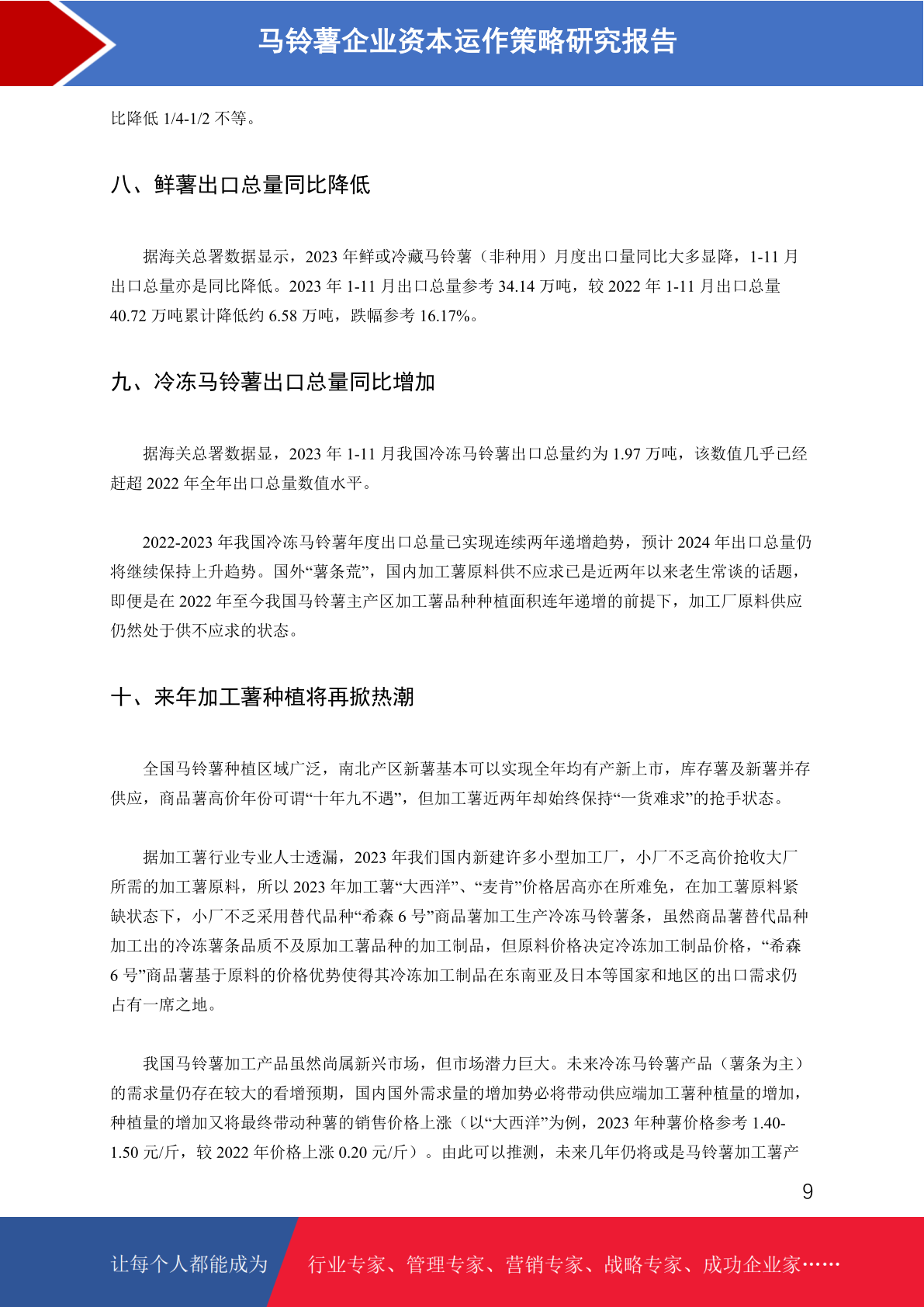 马铃薯企业资本运作策略研究报告

比降低 1/4-1/2 不等。

八、鲜薯出口总量同比降低

据海关总署数据显示，2023 年鲜或冷藏马铃薯（非种用）月度出口量同比大多显降，1-11 月出口总量亦是同比降低。2023 年 1-11 月出口总量参考 34.14 万吨，较 2022 年 1-11 月出口总量 40.72 万吨累计降低约 6.58 万吨，跌幅参考 16.17%。

九、冷冻马铃薯出口总量同比增加

据海关总署数据显，2023 年 1-11 月我国冷冻马铃薯出口总量约为 1.97 万吨，该数值几乎已经赶超 2022 年全年出口总量数值水平。

2022-2023 年我国冷冻马铃薯年度出口总量已实现连续两年递增趋势，预计 2024 年出口总量仍将继续保持上升趋势。国外“薯条荒”，国内加工薯原料供不应求已是近两年以来老生常谈的话题，即便是在 2022 年至今我国马铃薯主产区加工薯品种种植面积连年递增的前提下，加工厂原料供应仍然处于供不应求的状态。

十、来年加工薯种植将再掀热潮

全国马铃薯种植区域广泛，南北产区新薯基本可以实现全年均有产新上市，库存薯及新薯并存供应，商品薯高价年份可谓“十年九不遇”，但加工薯近两年却始终保持“一货难求”的抢手状态。

据加工薯行业专业人士透漏，2023 年我们国内新建许多小型加工厂，小厂不乏高价抢收大厂所需的加工薯原料，所以 2023 年加工薯“大西洋”、“麦肯”价格居高亦在所难免，在加工薯原料紧缺状态下，小厂不乏采用替代品种“希森 6 号”商品薯加工生产冷冻马铃薯条，虽然商品薯替代品种加工出的冷冻薯条品质不及原加工薯品种的加工制品，但原料价格决定冷冻加工制品价格，“希森 6 号”商品薯基于原料的价格优势使得其冷冻加工制品在东南亚及日本等国家和地区的出口需求仍占有一席之地。

我国马铃薯加工产品虽然尚属新兴市场，但市场潜力巨大。未来冷冻马铃薯产品（薯条为主）的需求量仍存在较大的看增预期，国内国外需求量的增加势必将带动供应端加工薯种植量的增加，种植量的增加又将最终带动种薯的销售价格上涨（以“大西洋”为例，2023 年种薯价格参考 1.40-1.50 元/斤，较 2022 年价格上涨 0.20 元/斤）。由此可以推测，未来几年仍将或是马铃薯加工薯产

9

让每个人都能成为 行业专家、管理专家、营销专家、战略专家、成功企业家……